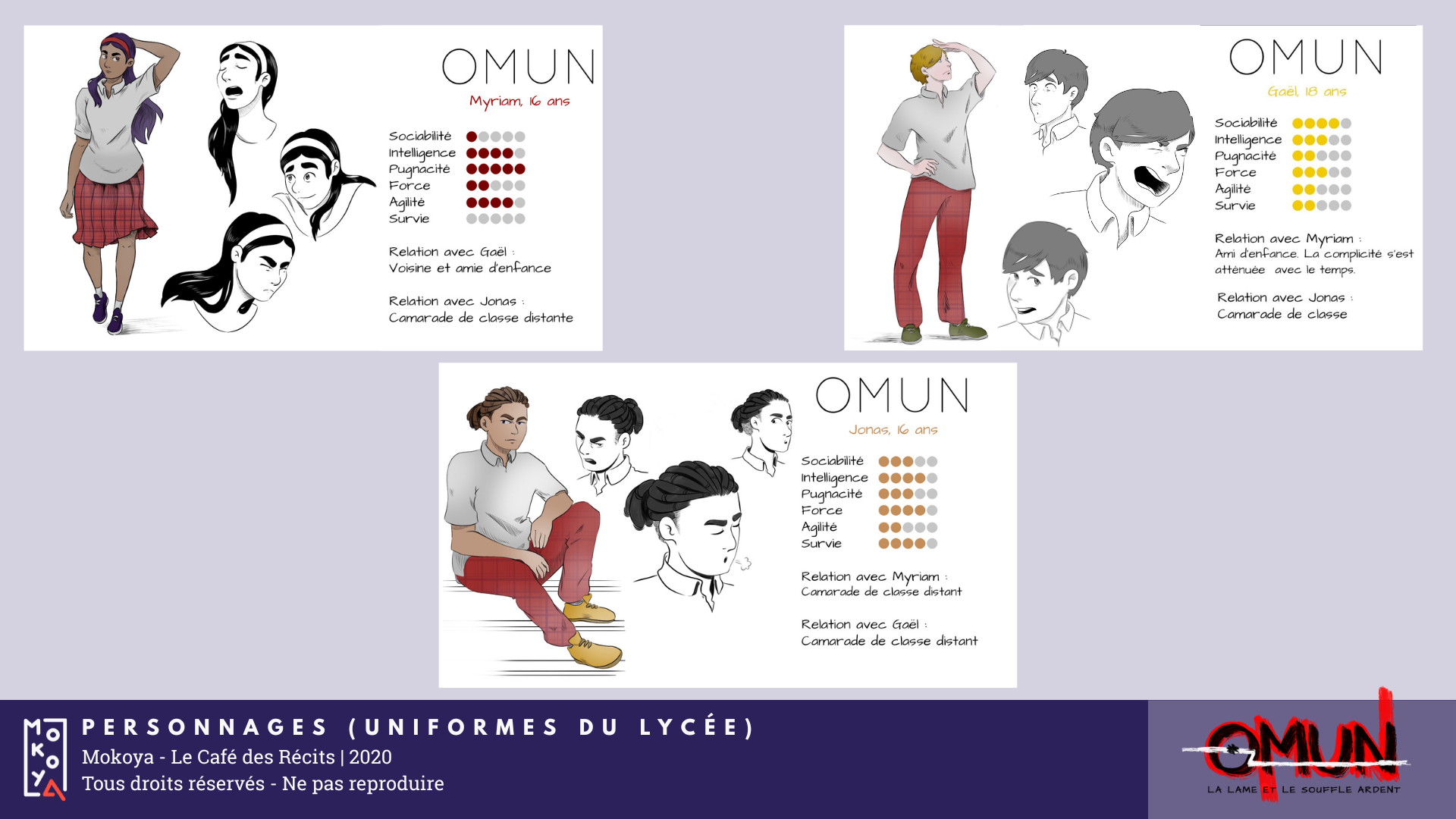 OMUN

Myriam, 16 ans

Sociabilité
Intelligence
Pugnacité
Force
Agilité
Survie

Relation avec Gaël :
Voisine et amie d'enfance

Relation avec Jonas :
Camarade de classe distante

OMUN

Gaël, 18 ans

Sociabilité
Intelligence
Pugnacité
Force
Agilité
Survie

Relation avec Myriam :
Ami d'enfance. La complicité s'est atténuée avec le temps.

Relation avec Jonas :
Camarade de classe

OMUN

Jonas, 16 ans

Sociabilité
Intelligence
Pugnacité
Force
Agilité
Survie

Relation avec Myriam :
Camarade de classe distant

Relation avec Gaël :
Camarade de classe distant

MOKOYA

PERSONNAGES (UNIFORMES DU LYCÉE)
Mokoya - Le Café des Récits | 2020
Tous droits réservés - Ne pas reproduire

OMUN
LA LAME ET LE SOUFFLE ARDENT